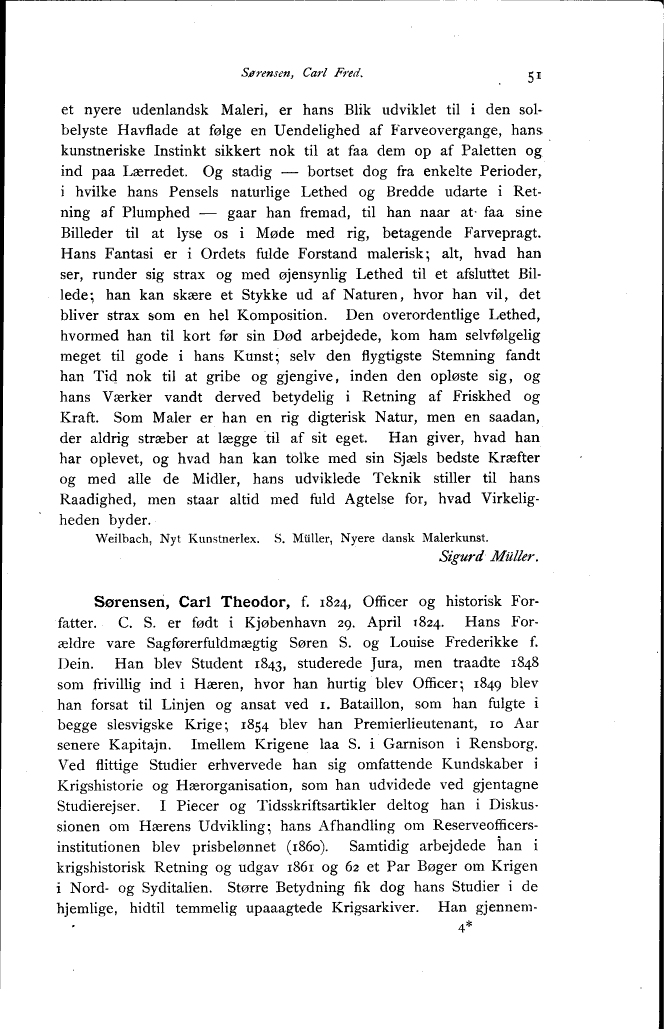 Sørensen, Carl Fred. 51

et nyere udenlandsk Maleri, er hans Blik udviklet til i den solbelyste Havflade at følge en Uendelighed af Farveovergange, hans kunstneriske Instinkt sikkert nok til at faa dem op af Paletten og ind paa Lærredet. Og stadig — bortset dog fra enkelte Perioder, i hvilke hans Pensels naturlige Lethed og Bredde udarte i Retning af Plumphed — gaar han fremad, til han naar at faa sine Billeder til at lyse os i Møde med rig, betagende Farvepragt. Hans Fantasi er i Ordets fulde Forstand malerisk; alt, hvad han ser, runder sig strax og med øjensynlig Lethed til et afsluttet Billede; han kan skære et Stykke ud af Naturen, hvor han vil, det bliver strax som en hel Komposition. Den overordentlige Lethed, hvormed han til kort før sin Død arbejdede, kom ham selvfølgelig meget til gode i hans Kunst; selv den flygtigste Stemning fandt han Tid nok til at gribe og gjengive, inden den opløste sig, og hans Værker vandt derved betydelig i Retning af Friskhed og Kraft. Som Maler er han en rig digterisk Natur, men en saadan, der aldrig stræber at lægge til af sit eget. Han giver, hvad han har oplevet, og hvad han kan tolke med sin Sjæls bedste Kræfter og med alle de Midler, hans udviklede Teknik stiller til hans Raadighed, men staar altid med fuld Agtelse for, hvad Virkeligheden byder.

Weilbach, Nyt Kunstnerlex. S. Müller, Nyere dansk Malerkunst.

Sigurd Müller.

Sørensen, Carl Theodor, f. 1824, Officer og historisk Forfatter. C. S. er født i Kjøbenhavn 29. April 1824. Hans Forældre vare Sagførerfuldmægtig Søren S. og Louise Frederikke f. Dein. Han blev Student 1843, studerede Jura, men traadte 1848 som frivillig ind i Hæren, hvor han hurtig blev Officer; 1849 blev han forsat til Linjen og ansat ved 1. Bataillon, som han fulgte i begge slesvigske Krige; 1854 blev han Premierlieutenant, 10 Aar senere Kapitajn. Imellem Krigene laa S. i Garnison i Rensborg. Ved flittige Studier erhvervede han sig omfattende Kundskaber i Krigshistorie og Hærorganisation, som han udvidede ved gjentagne Studierejser. I Piecer og Tidsskriftsartikler deltog han i Diskussionen om Hærens Udvikling; hans Afhandling om Reserveofficersinstitutionen blev prisbelønnet (1860). Samtidig arbejdede han i krigshistorisk Retning og udgav 1861 og 62 et Par Bøger om Krigen i Nord- og Syditalien. Større Betydning fik dog hans Studier i de hjemlige, hidtil temmelig upaaagtede Krigsarkiver. Han gjennem-

4*